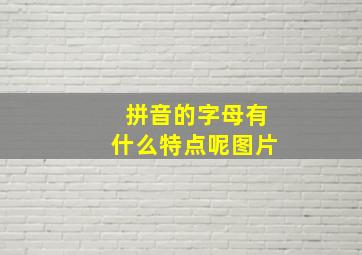 拼音的字母有
什么特点呢图片